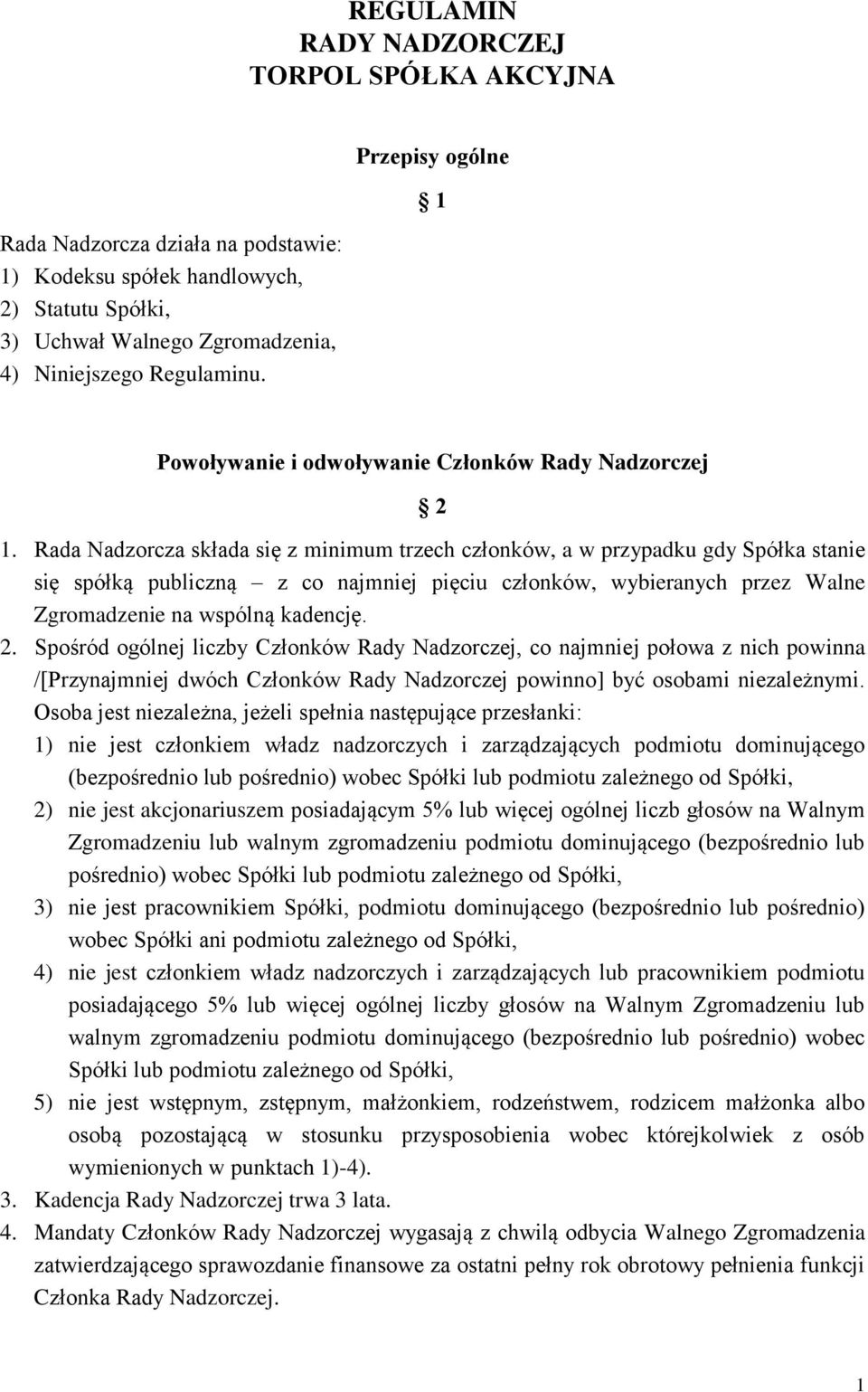 REGULAMIN
RADY NADZORCZEJ
TORPOL SPÓŁKA AKCYJNA

Przepisy ogólne

§ 1

Rada Nadzorcza działa na podstawie:
1) Kodeksu spółek handlowych,
2) Statutu Spółki,
3) Uchwał Walnego Zgromadzenia,
4) Niniejszego Regulaminu.

Powoływanie i odwoływanie Członków Rady Nadzorczej

§ 2

1. Rada Nadzorcza składa się z minimum trzech członków, a w przypadku gdy Spółka stanie się spółką publiczną – z co najmniej pięciu członków, wybieranych przez Walne Zgromadzenie na wspólną kadencję.
2. Spośród ogólnej liczby Członków Rady Nadzorczej, co najmniej połowa z nich powinna /[Przynajmniej dwóch Członków Rady Nadzorczej powinno] być osobami niezależnymi. Osoba jest niezależna, jeżeli spełnia następujące przesłanki:
1) nie jest członkiem władz nadzorczych i zarządzających podmiotu dominującego (bezpośrednio lub pośrednio) wobec Spółki lub podmiotu zależnego od Spółki,
2) nie jest akcjonariuszem posiadającym 5% lub więcej ogólnej liczb głosów na Walnym Zgromadzeniu lub walnym zgromadzeniu podmiotu dominującego (bezpośrednio lub pośrednio) wobec Spółki lub podmiotu zależnego od Spółki,
3) nie jest pracownikiem Spółki, podmiotu dominującego (bezpośrednio lub pośrednio) wobec Spółki ani podmiotu zależnego od Spółki,
4) nie jest członkiem władz nadzorczych i zarządzających lub pracownikiem podmiotu posiadającego 5% lub więcej ogólnej liczby głosów na Walnym Zgromadzeniu lub walnym zgromadzeniu podmiotu dominującego (bezpośrednio lub pośrednio) wobec Spółki lub podmiotu zależnego od Spółki,
5) nie jest wstępnym, zstępnym, małżonkiem, rodzeństwem, rodzicem małżonka albo osobą pozostającą w stosunku przysposobienia wobec którejkolwiek z osób wymienionych w punktach 1)-4).
3. Kadencja Rady Nadzorczej trwa 3 lata.
4. Mandaty Członków Rady Nadzorczej wygasają z chwilą odbycia Walnego Zgromadzenia zatwierdzającego sprawozdanie finansowe za ostatni pełny rok obrotowy pełnienia funkcji Członka Rady Nadzorczej.

1